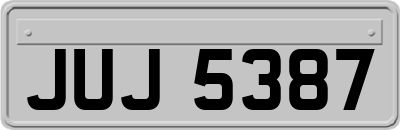 JUJ 5387